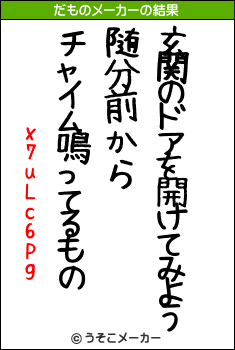 だものメーカーの結果

玄関のドアを開けてみよう
随分前から
チャイム鳴ってるもの

X7uLc6Pg

© うそこメーカー